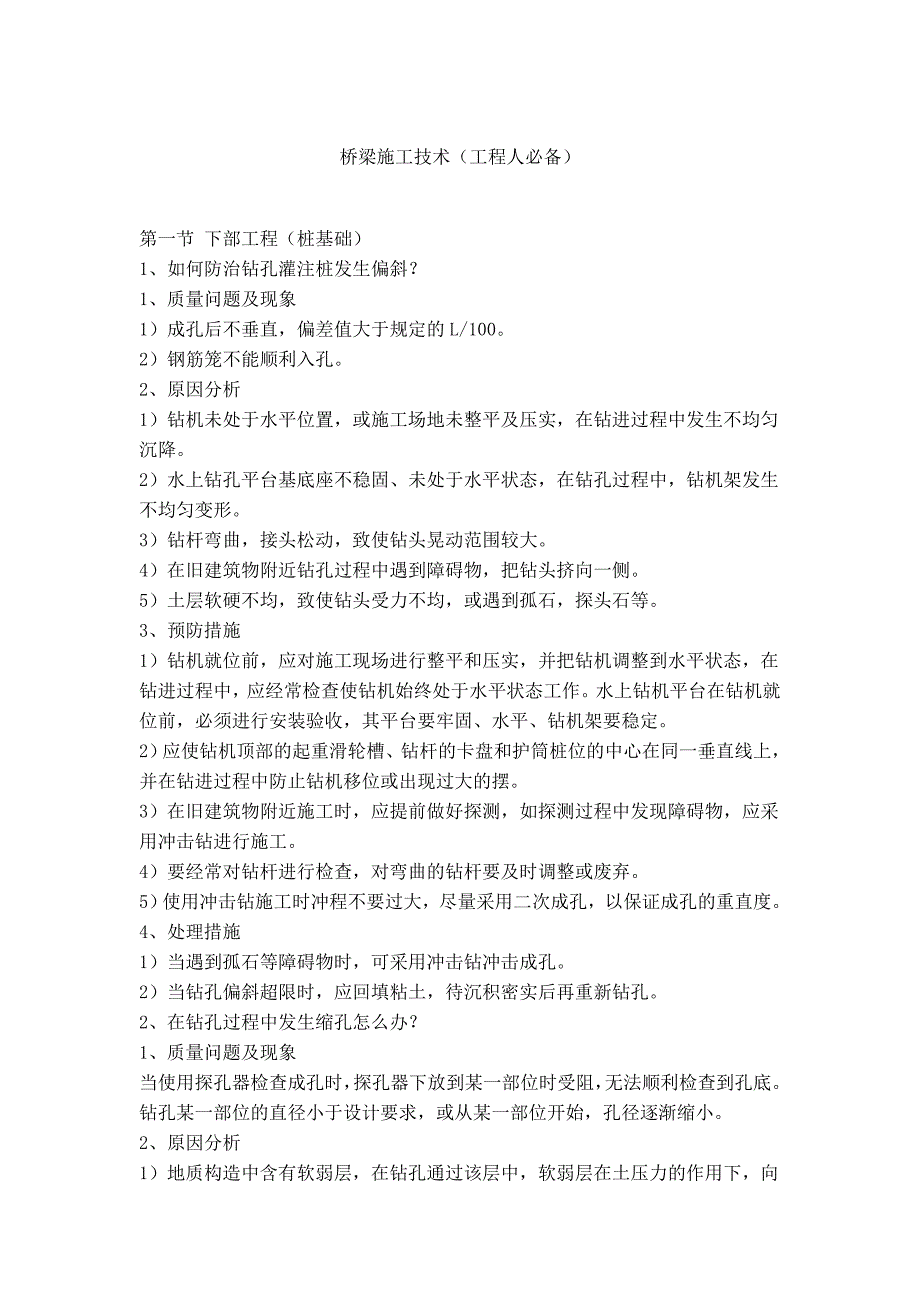 桥梁施工技术（工程人必备）

第一节 下部工程（桩基础）
1、如何防治钻孔灌注桩发生偏斜？
1、质量问题及现象
1）成孔后不垂直，偏差值大于规定的 L/100。
2）钢筋笼不能顺利入孔。
2、原因分析
1）钻机未处于水平位置，或施工场地未整平及压实，在钻进过程中发生不均匀沉降。
2）水上钻孔平台基底座不稳固、未处于水平状态，在钻孔过程中，钻机架发生不均匀变形。
3）钻杆弯曲，接头松动，致使钻头晃动范围较大。
4）在旧建筑物附近钻孔过程中遇到障碍物，把钻头挤向一侧。
5）土层软硬不均，致使钻头受力不均，或遇到孤石，探头石等。
3、预防措施
1）钻机就位前，应对施工现场进行整平和压实，并把钻机调整到水平状态，在钻进过程中，应经常检查使钻机始终处于水平状态工作。水上钻机平台在钻机就位前，必须进行安装验收，其平台要牢固、水平、钻机架要稳定。
2）应使钻机顶部的起重滑轮槽、钻杆的卡盘和护筒桩位的中心在同一垂直线上，并在钻进过程中防止钻机移位或出现过大的摆。
3）在旧建筑物附近施工时，应提前做好探测，如探测过程中发现障碍物，应采用冲击钻进行施工。
4）要经常对钻杆进行检查，对弯曲的钻杆要及时调整或废弃。
5）使用冲击钻施工时冲程不要过大，尽量采用二次成孔，以保证成孔的重直度。
4、处理措施
1）当遇到孤石等障碍物时，可采用冲击钻冲击成孔。
2）当钻孔偏斜超限时，应回填粘土，待沉积密实后再重新钻孔。
2、在钻孔过程中发生缩孔怎么办？
1、质量问题及现象
当使用探孔器检查成孔时，探孔器下放到某一部位时受阻，无法顺利检查到孔底。钻孔某一部位的直径小于设计要求，或从某一部位开始，孔径逐渐缩小。
2、原因分析
1）地质构造中含有软弱层，在钻孔通过该层中，软弱层在土压力的作用下，向